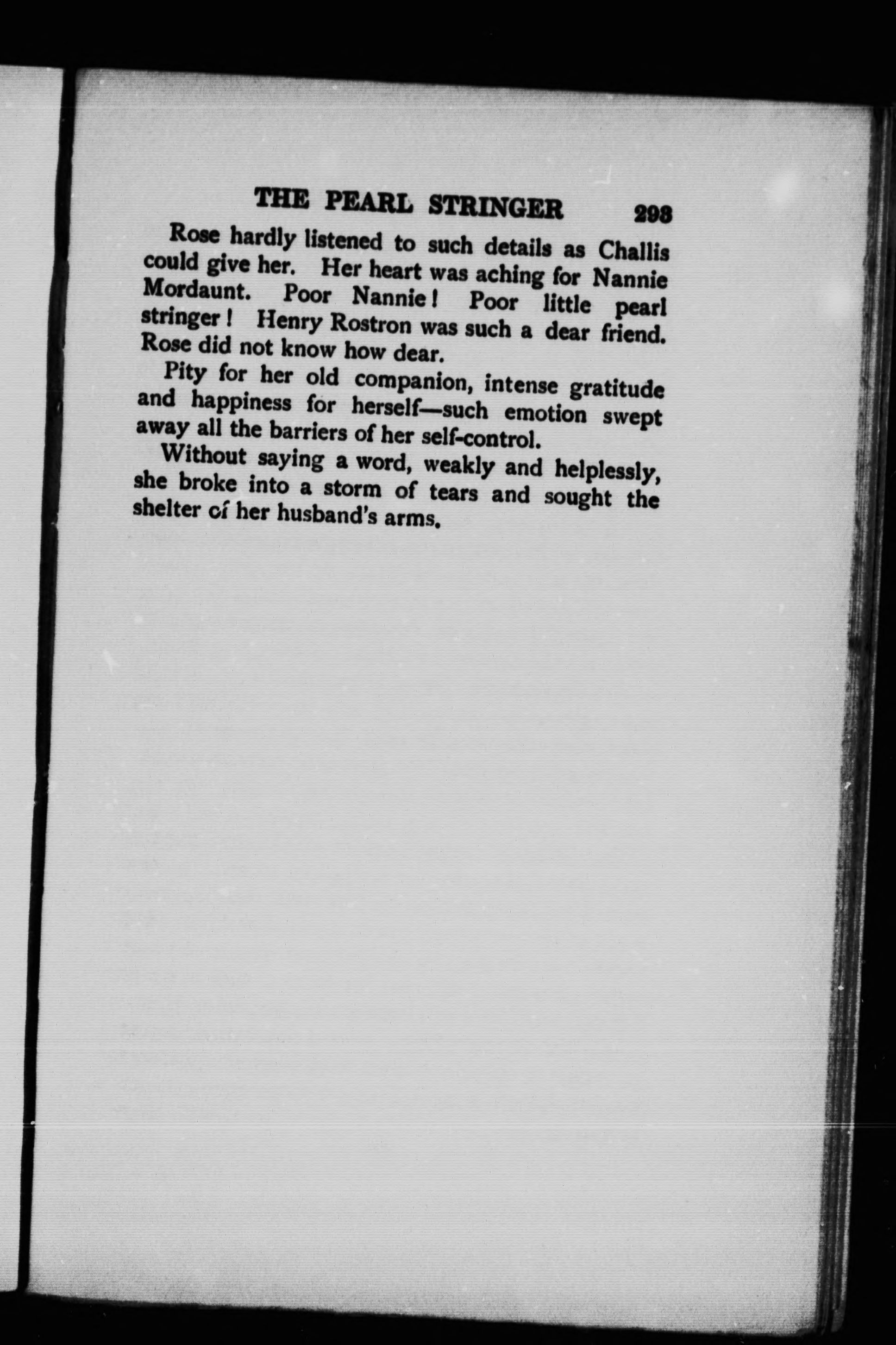 THE PEARL STRINGER 298

Rose hardly listened to such details as Challis could give her. Her heart was aching for Nannie Mordaunt. Poor Nannie! Poor little pearl stringer! Henry Rostron was such a dear friend. Rose did not know how dear.

Pity for her old companion, intense gratitude and happiness for herself—such emotion swept away all the barriers of her self-control.

Without saying a word, weakly and helplessly, she broke into a storm of tears and sought the shelter of her husband's arms.